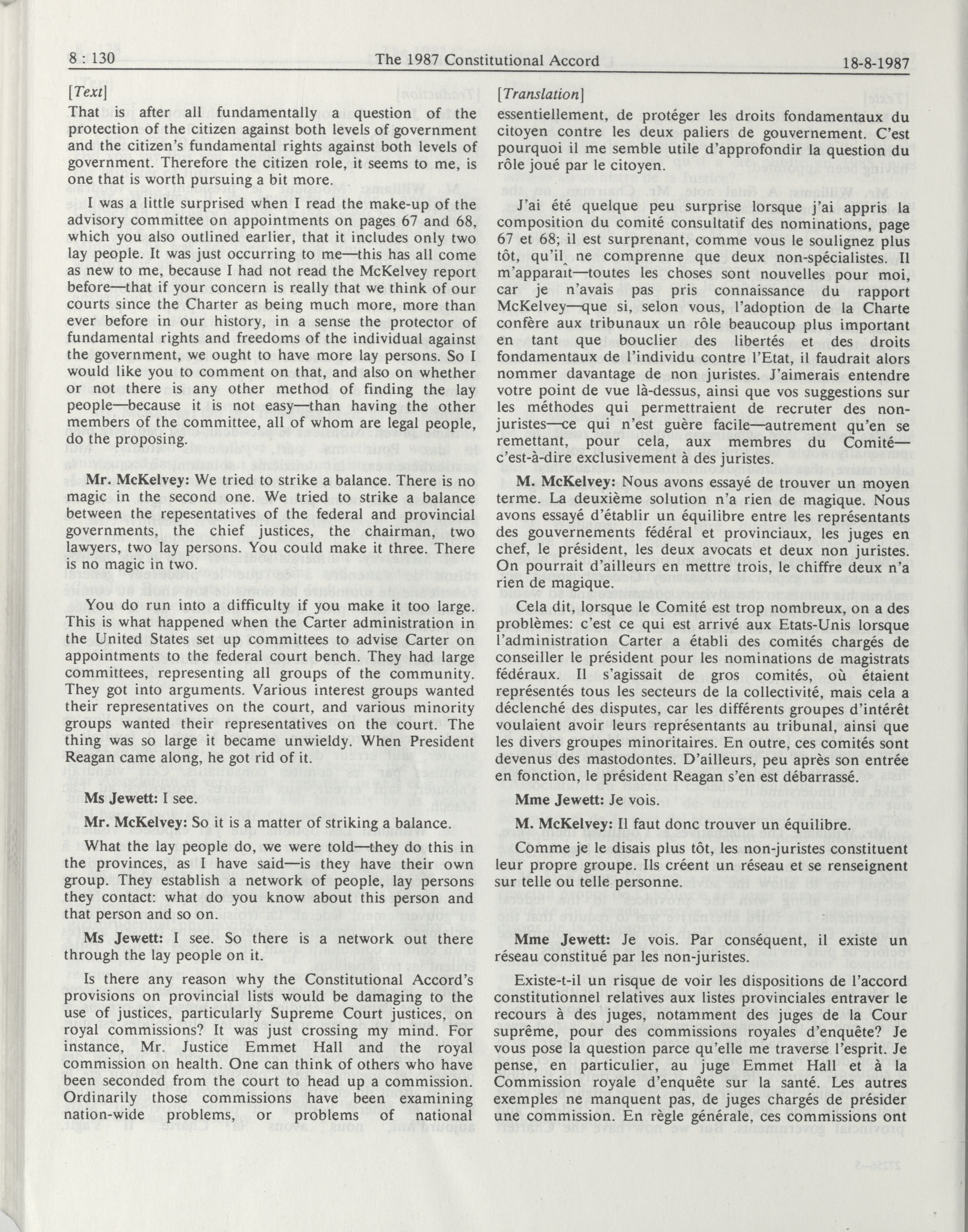 8 : 130 The 1987 Constitutional Accord 18-8-1987

[Text]

That is after all fundamentally a question of the protection of the citizen against both levels of government and the citizen's fundamental rights against both levels of government. Therefore the citizen role, it seems to me, is one that is worth pursuing a bit more.

I was a little surprised when I read the make-up of the advisory committee on appointments on pages 67 and 68, which you also outlined earlier, that it includes only two lay people. It was just occurring to me—this has all come as new to me, because I had not read the McKelvey report before—that if your concern is really that we think of our courts since the Charter as being much more, more than ever before in our history, in a sense the protector of fundamental rights and freedoms of the individual against the government, we ought to have more lay persons. So I would like you to comment on that, and also on whether or not there is any other method of finding the lay people—because it is not easy—than having the other members of the committee, all of whom are legal people, do the proposing.

Mr. McKelvey: We tried to strike a balance. There is no magic in the second one. We tried to strike a balance between the repesentatives of the federal and provincial governments, the chief justices, the chairman, two lawyers, two lay persons. You could make it three. There is no magic in two.

You do run into a difficulty if you make it too large. This is what happened when the Carter administration in the United States set up committees to advise Carter on appointments to the federal court bench. They had large committees, representing all groups of the community. They got into arguments. Various interest groups wanted their representatives on the court, and various minority groups wanted their representatives on the court. The thing was so large it became unwieldy. When President Reagan came along, he got rid of it.

Ms Jewett: I see.

Mr. McKelvey: So it is a matter of striking a balance.

What the lay people do, we were told—they do this in the provinces, as I have said—is they have their own group. They establish a network of people, lay persons they contact: what do you know about this person and that person and so on.

Ms Jewett: I see. So there is a network out there through the lay people on it.

Is there any reason why the Constitutional Accord's provisions on provincial lists would be damaging to the use of justices, particularly Supreme Court justices, on royal commissions? It was just crossing my mind. For instance, Mr. Justice Emmet Hall and the royal commission on health. One can think of others who have been seconded from the court to head up a commission. Ordinarily those commissions have been examining nation-wide problems, or problems of national

[Translation]

essentiellement, de protéger les droits fondamentaux du citoyen contre les deux paliers de gouvernement. C'est pourquoi il me semble utile d'approfondir la question du rôle joué par le citoyen.

J'ai été quelque peu surprise lorsque j'ai appris la composition du comité consultatif des nominations, page 67 et 68; il est surprenant, comme vous le soulignez plus tôt, qu'il ne comprenne que deux non-spécialistes. Il m'apparaît—toutes les choses sont nouvelles pour moi, car je n'avais pas pris connaissance du rapport McKelvey—que si, selon vous, l'adoption de la Charte confère aux tribunaux un rôle beaucoup plus important en tant que bouclier des libertés et des droits fondamentaux de l'individu contre l'Etat, il faudrait alors nommer davantage de non juristes. J'aimerais entendre votre point de vue là-dessus, ainsi que vos suggestions sur les méthodes qui permettraient de recruter des non-juristes—ce qui n'est guère facile—autrement qu'en se remettant, pour cela, aux membres du Comité—c'est-à-dire exclusivement à des juristes.

M. McKelvey: Nous avons essayé de trouver un moyen terme. La deuxième solution n'a rien de magique. Nous avons essayé d'établir un équilibre entre les représentants des gouvernements fédéral et provinciaux, les juges en chef, le président, les deux avocats et deux non juristes. On pourrait d'ailleurs en mettre trois, le chiffre deux n'a rien de magique.

Cela dit, lorsque le Comité est trop nombreux, on a des problèmes: c'est ce qui est arrivé aux Etats-Unis lorsque l'administration Carter a établi des comités chargés de conseiller le président pour les nominations de magistrats fédéraux. Il s'agissait de gros comités, où étaient représentés tous les secteurs de la collectivité, mais cela a déclenché des disputes, car les différents groupes d'intérêt voulaient avoir leurs représentants au tribunal, ainsi que les divers groupes minoritaires. En outre, ces comités sont devenus des mastodontes. D'ailleurs, peu après son entrée en fonction, le président Reagan s'en est débarrassé.

Mme Jewett: Je vois.

M. McKelvey: Il faut donc trouver un équilibre.

Comme je le disais plus tôt, les non-juristes constituent leur propre groupe. Ils créent un réseau et se renseignent sur telle ou telle personne.

Mme Jewett: Je vois. Par conséquent, il existe un réseau constitué par les non-juristes.

Existe-t-il un risque de voir les dispositions de l'accord constitutionnel relatives aux listes provinciales entraver le recours à des juges, notamment des juges de la Cour suprême, pour des commissions royales d'enquête? Je vous pose la question parce qu'elle me traverse l'esprit. Je pense, en particulier, au juge Emmet Hall et à la Commission royale d'enquête sur la santé. Les autres exemples ne manquent pas, de juges chargés de présider une commission. En règle générale, ces commissions ont